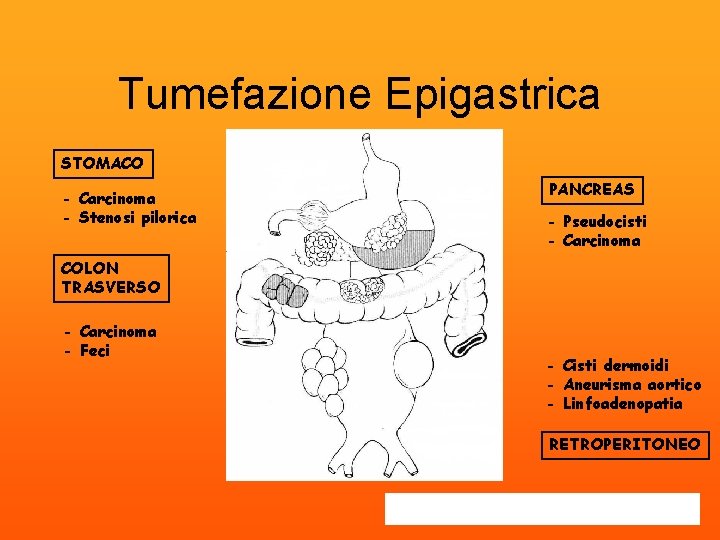 Tumefazione Epigastrica

STOMACO

- Carcinoma
- Stenosi pilorica

COLON TRASVERSO

- Carcinoma
- Feci

PANCREAS

- Pseudocisti
- Carcinoma

- Cisti dermoidi
- Aneurisma aortico
- Linfoadenopatia

RETROPERITONEO